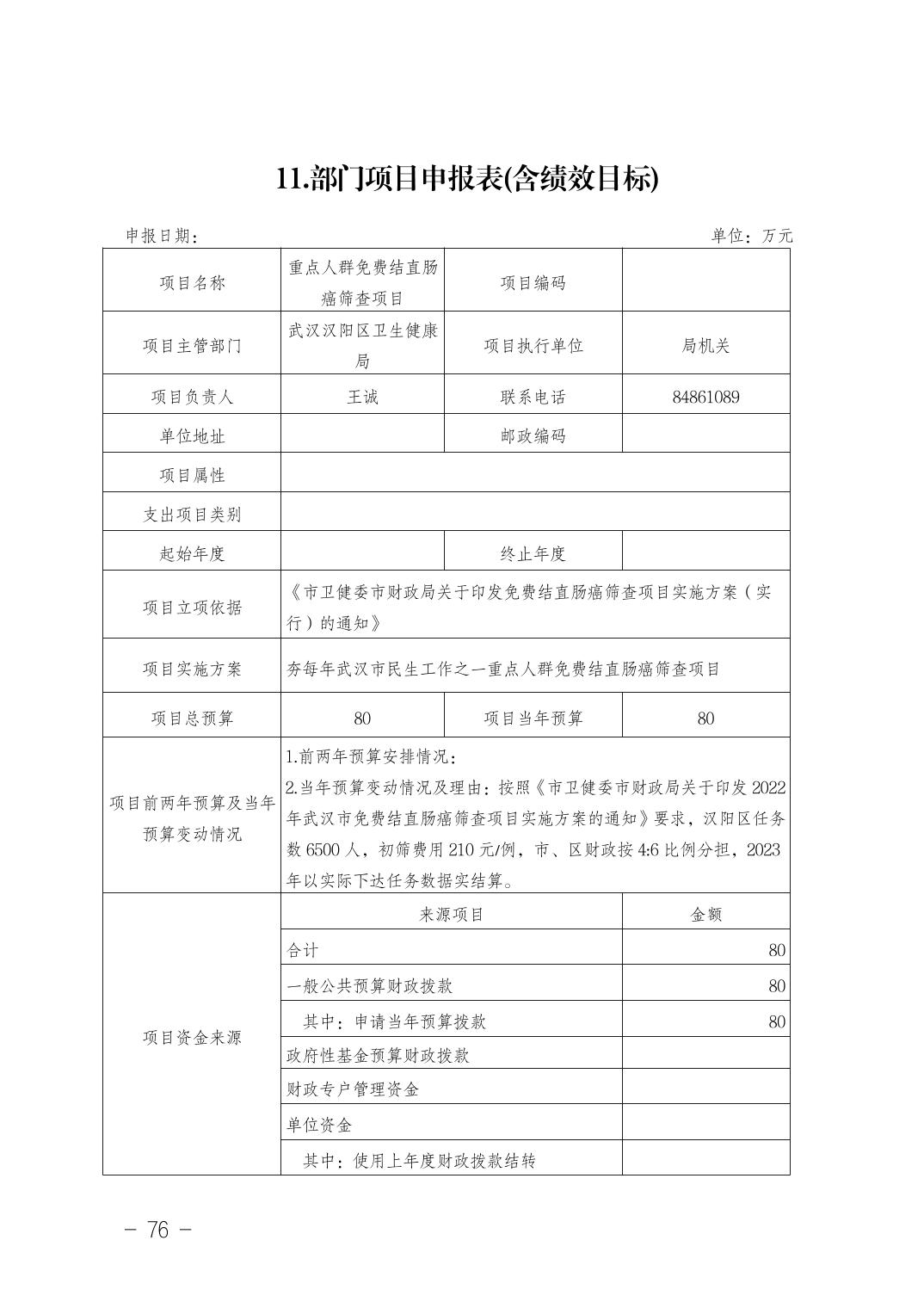 11.部门项目申报表(含绩效目标)

申报日期：

单位：万元

| 项目名称 | 重点人群免费结直肠癌筛查项目 | 项目编码 | |
|---|---|---|---|
| 项目主管部门 | 武汉汉阳区卫生健康局 | 项目执行单位 | 局机关 |
| 项目负责人 | 王诚 | 联系电话 | 84861089 |
| 单位地址 | | 邮政编码 | |
| 项目属性 | | | |
| 支出项目类别 | | | |
| 起始年度 | | 终止年度 | |
| 项目立项依据 | 《市卫健委市财政局关于印发免费结直肠癌筛查项目实施方案（实行）的通知》 | | |
| 项目实施方案 | 夯每年武汉市民生工作之一重点人群免费结直肠癌筛查项目 | | |
| 项目总预算 | 80 | 项目当年预算 | 80 |
| 项目前两年预算及当年预算变动情况 | 1.前两年预算安排情况：<br>2.当年预算变动情况及理由：按照《市卫健委市财政局关于印发 2022 年武汉市免费结直肠癌筛查项目实施方案的通知》要求，汉阳区任务数 6500 人，初筛费用 210 元/例，市、区财政按 4:6 比例分担，2023 年以实际下达任务数据实结算。 | | |
| 项目资金来源 | 来源项目 | | 金额 |
| | 合计 | | 80 |
| | 一般公共预算财政拨款 | | 80 |
| | 其中：申请当年预算拨款 | | 80 |
| | 政府性基金预算财政拨款 | | |
| | 财政专户管理资金 | | |
| | 单位资金 | | |
| | 其中：使用上年度财政拨款结转 | | |

－ 76 －